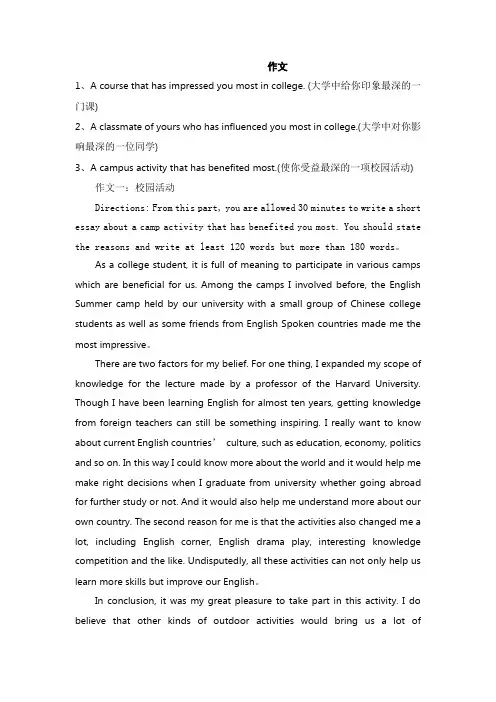 作文

1、A course that has impressed you most in college. (大学中给你印象最深的一门课)

2、A classmate of yours who has influenced you most in college.(大学中对你影响最深的一位同学)

3、A campus activity that has benefited most.(使你受益最深的一项校园活动)

作文一：校园活动

Directions: From this part, you are allowed 30 minutes to write a short essay about a camp activity that has benefited you most. You should state the reasons and write at least 120 words but more than 180 words。

As a college student, it is full of meaning to participate in various camps which are beneficial for us. Among the camps I involved before, the English Summer camp held by our university with a small group of Chinese college students as well as some friends from English Spoken countries made me the most impressive。

There are two factors for my belief. For one thing, I expanded my scope of knowledge for the lecture made by a professor of the Harvard University. Though I have been learning English for almost ten years, getting knowledge from foreign teachers can still be something inspiring. I really want to know about current English countries’ culture, such as education, economy, politics and so on. In this way I could know more about the world and it would help me make right decisions when I graduate from university whether going abroad for further study or not. And it would also help me understand more about our own country. The second reason for me is that the activities also changed me a lot, including English corner, English drama play, interesting knowledge competition and the like. Undisputedly, all these activities can not only help us learn more skills but improve our English。

In conclusion, it was my great pleasure to take part in this activity. I do believe that other kinds of outdoor activities would bring us a lot of